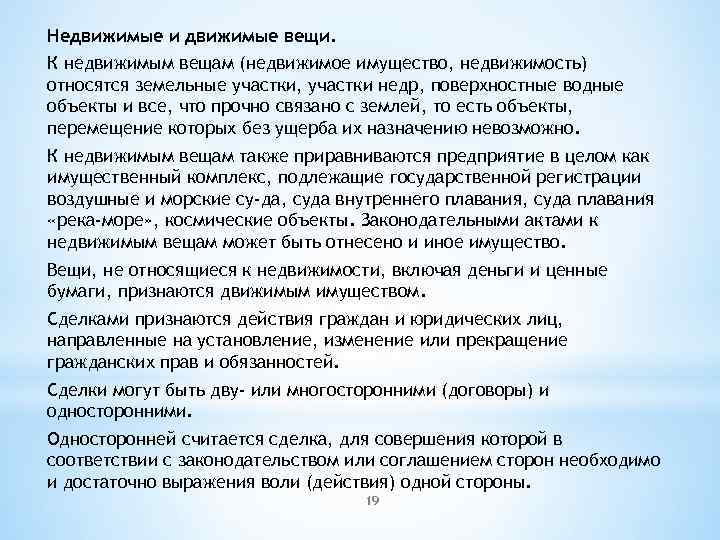 Недвижимые и движимые вещи.

К недвижимым вещам (недвижимое имущество, недвижимость) относятся земельные участки, участки недр, поверхностные водные объекты и все, что прочно связано с землей, то есть объекты, перемещение которых без ущерба их назначению невозможно.

К недвижимым вещам также приравниваются предприятие в целом как имущественный комплекс, подлежащие государственной регистрации воздушные и морские су-да, суда внутреннего плавания, суда плавания «река-море», космические объекты. Законодательными актами к недвижимым вещам может быть отнесено и иное имущество.

Вещи, не относящиеся к недвижимости, включая деньги и ценные бумаги, признаются движимым имуществом.

Сделками признаются действия граждан и юридических лиц, направленные на установление, изменение или прекращение гражданских прав и обязанностей.

Сделки могут быть дву- или многосторонними (договоры) и односторонними.

Односторонней считается сделка, для совершения которой в соответствии с законодательством или соглашением сторон необходимо и достаточно выражения воли (действия) одной стороны.

19